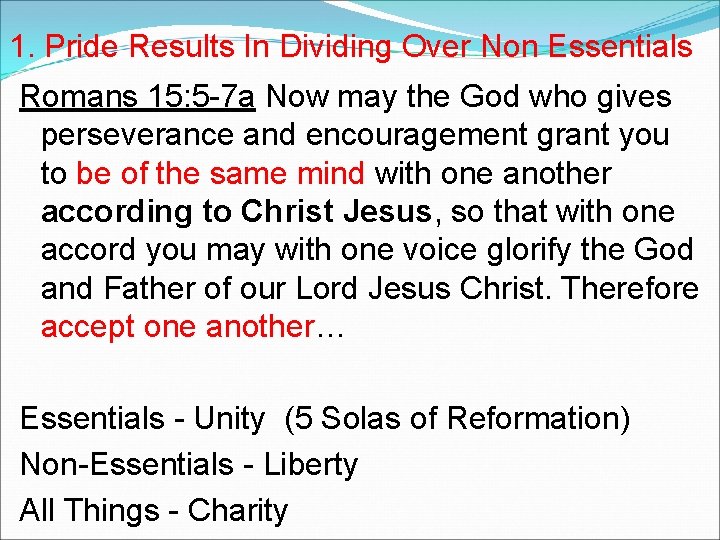 1. Pride Results In Dividing Over Non Essentials

Romans 15:5-7a Now may the God who gives perseverance and encouragement grant you to be of the same mind with one another according to Christ Jesus, so that with one accord you may with one voice glorify the God and Father of our Lord Jesus Christ. Therefore accept one another…

Essentials - Unity (5 Solas of Reformation)
Non-Essentials - Liberty
All Things - Charity